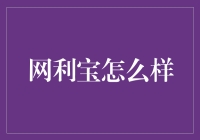 网利宝怎么样